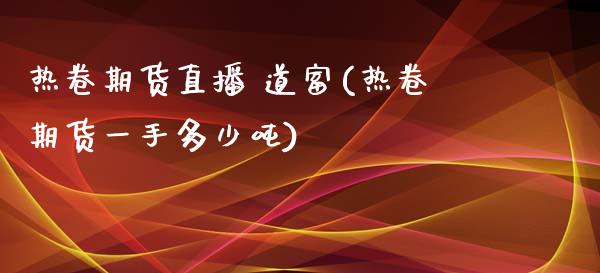 热卷期货直播 道富(热卷期货一手多少吨)